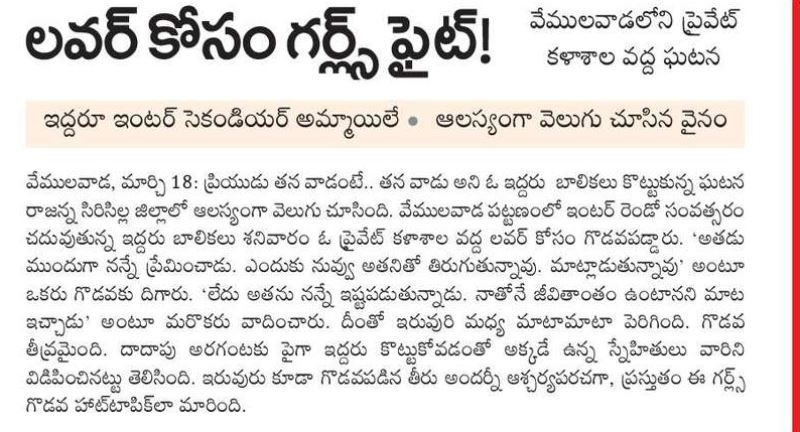 లవర్ కోసం గర్ల్స్ ఫైట్!

వేములవాడలోని ప్రైవేట్ కళాశాల వద్ద ఘటన

ఇద్దరూ ఇంటర్ సెకండియర్ అమ్మాయిలే • ఆలస్యంగా వెలుగు చూసిన వైనం

వేములవాడ, మార్చి 18: ప్రియుడు తన వాడంటే.. తన వాడు అని ఓ ఇద్దరు బాలికలు కొట్టుకున్న ఘటన రాజన్న సిరిసిల్ల జిల్లాలో ఆలస్యంగా వెలుగు చూసింది. వేములవాడ పట్టణంలో ఇంటర్ రెండో సంవత్సరం చదువుతున్న ఇద్దరు బాలికలు శనివారం ఓ ప్రైవేట్ కళాశాల వద్ద లవర్ కోసం గొడవపడ్డారు. 'అతడు ముందుగా నన్నే ప్రేమించాడు. ఎందుకు నువ్వు అతనితో తిరుగుతున్నావు. మాట్లాడుతున్నావు' అంటూ ఒకరు గొడవకు దిగారు. 'లేదు అతను నన్నే ఇష్టపడుతున్నాడు. నాతోనే జీవితాంతం ఉంటానని మాట ఇచ్చాడు' అంటూ మరొకరు వాదించారు. దీంతో ఇరువురి మధ్య మాటామాటా పెరిగింది. గొడవ తీవ్రమైంది. దాదాపు అరగంటకు పైగా ఇద్దరు కొట్టుకోవడంతో అక్కడే ఉన్న స్నేహితులు వారిని విడిపించినట్టు తెలిసింది. ఇరువురు కూడా గొడవపడిన తీరు అందర్నీ ఆశ్చర్యపరచగా, ప్రస్తుతం ఈ గర్ల్స్ గొడవ హాట్‌టాపిక్‌లా మారింది.